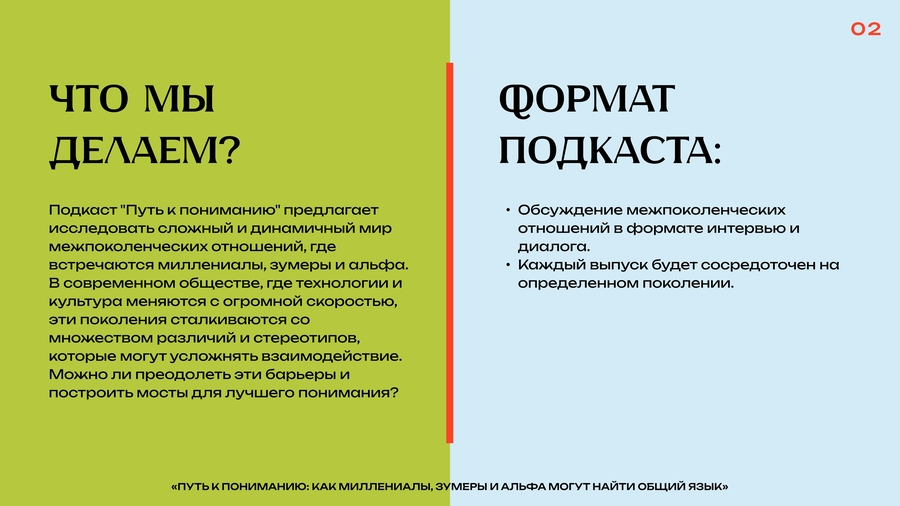 02

ЧТО МЫ ДЕЛАЕМ?

Подкаст "Путь к пониманию" предлагает исследовать сложный и динамичный мир межпоколенческих отношений, где встречаются миллениалы, зумеры и альфа. В современном обществе, где технологии и культура меняются с огромной скоростью, эти поколения сталкиваются со множеством различий и стереотипов, которые могут усложнять взаимодействие. Можно ли преодолеть эти барьеры и построить мосты для лучшего понимания?

ФОРМАТ ПОДКАСТА:

• Обсуждение межпоколенческих отношений в формате интервью и диалога.
• Каждый выпуск будет сосредоточен на определенном поколении.

«ПУТЬ К ПОНИМАНИЮ: КАК МИЛЛЕНИАЛЫ, ЗУМЕРЫ И АЛЬФА МОГУТ НАЙТИ ОБЩИЙ ЯЗЫК»